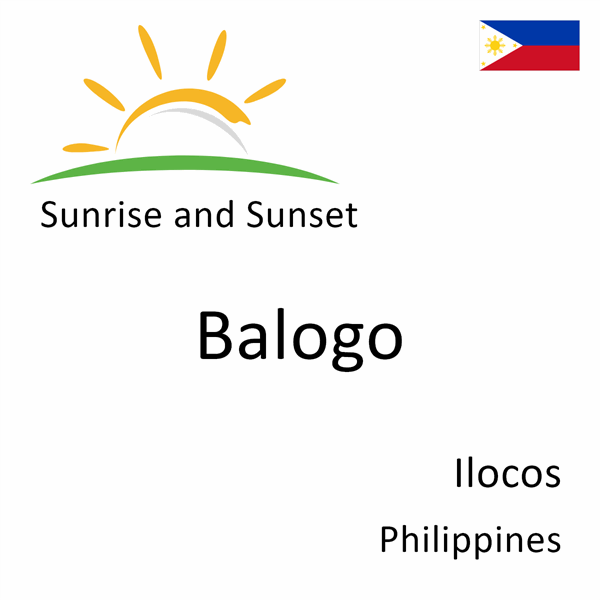 Sunrise and Sunset

Balogo

Ilocos

Philippines